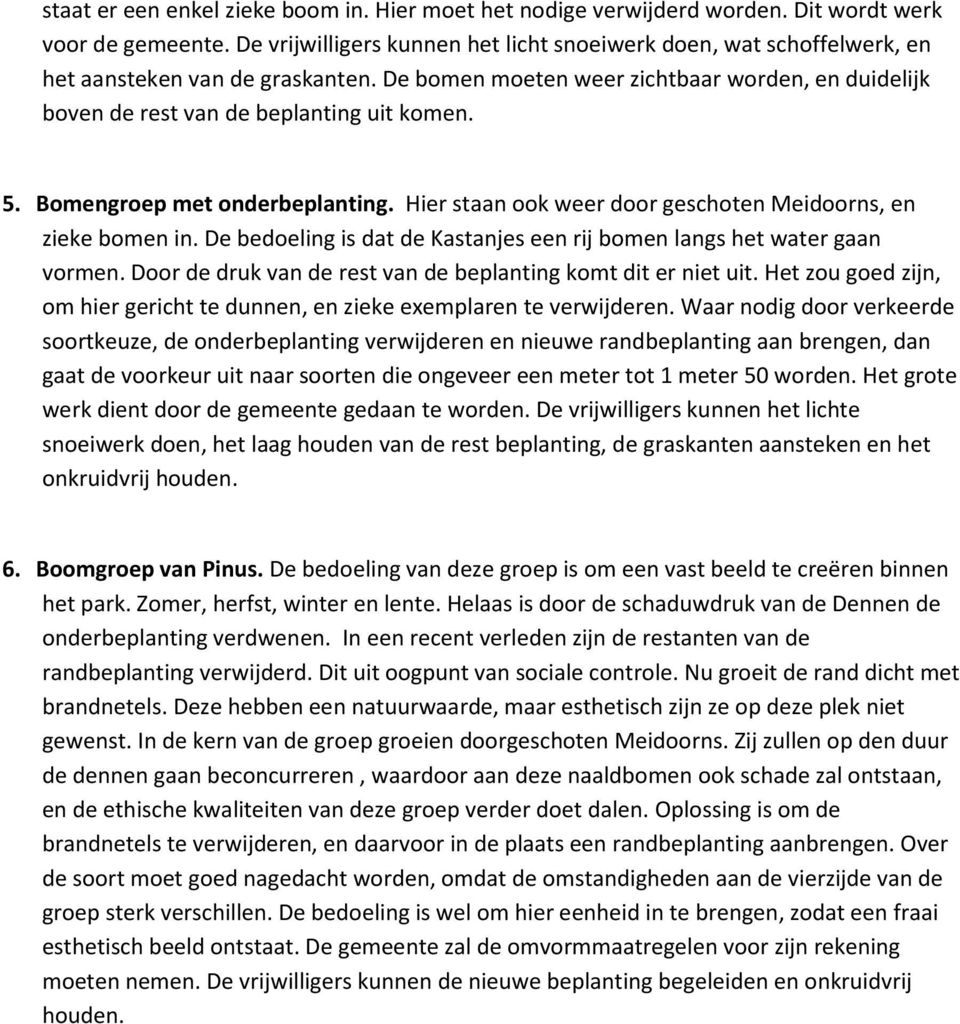 staat er een enkel zieke boom in. Hier moet het nodige verwijderd worden. Dit wordt werk voor de gemeente. De vrijwilligers kunnen het licht snoeiwerk doen, wat schoffelwerk, en het aansteken van de graskanten. De bomen moeten weer zichtbaar worden, en duidelijk boven de rest van de beplanting uit komen.

5. Bomengroep met onderbeplanting. Hier staan ook weer door geschoten Meidoorns, en zieke bomen in. De bedoeling is dat de Kastanjes een rij bomen langs het water gaan vormen. Door de druk van de rest van de beplanting komt dit er niet uit. Het zou goed zijn, om hier gericht te dunnen, en zieke exemplaren te verwijderen. Waar nodig door verkeerde soortkeuze, de onderbeplanting verwijderen en nieuwe randbeplanting aan brengen, dan gaat de voorkeur uit naar soorten die ongeveer een meter tot 1 meter 50 worden. Het grote werk dient door de gemeente gedaan te worden. De vrijwilligers kunnen het lichte snoeiwerk doen, het laag houden van de rest beplanting, de graskanten aansteken en het onkruidvrij houden.

6. Boomgroep van Pinus. De bedoeling van deze groep is om een vast beeld te creëren binnen het park. Zomer, herfst, winter en lente. Helaas is door de schaduwdruk van de Dennen de onderbeplanting verdwenen. In een recent verleden zijn de restanten van de randbeplanting verwijderd. Dit uit oogpunt van sociale controle. Nu groeit de rand dicht met brandnetels. Deze hebben een natuurwaarde, maar esthetisch zijn ze op deze plek niet gewenst. In de kern van de groep groeien doorgeschoten Meidoorns. Zij zullen op den duur de dennen gaan beconcurreren , waardoor aan deze naaldbomen ook schade zal ontstaan, en de ethische kwaliteiten van deze groep verder doet dalen. Oplossing is om de brandnetels te verwijderen, en daarvoor in de plaats een randbeplanting aanbrengen. Over de soort moet goed nagedacht worden, omdat de omstandigheden aan de vierzijde van de groep sterk verschillen. De bedoeling is wel om hier eenheid in te brengen, zodat een fraai esthetisch beeld ontstaat. De gemeente zal de omvormmaatregelen voor zijn rekening moeten nemen. De vrijwilligers kunnen de nieuwe beplanting begeleiden en onkruidvrij houden.